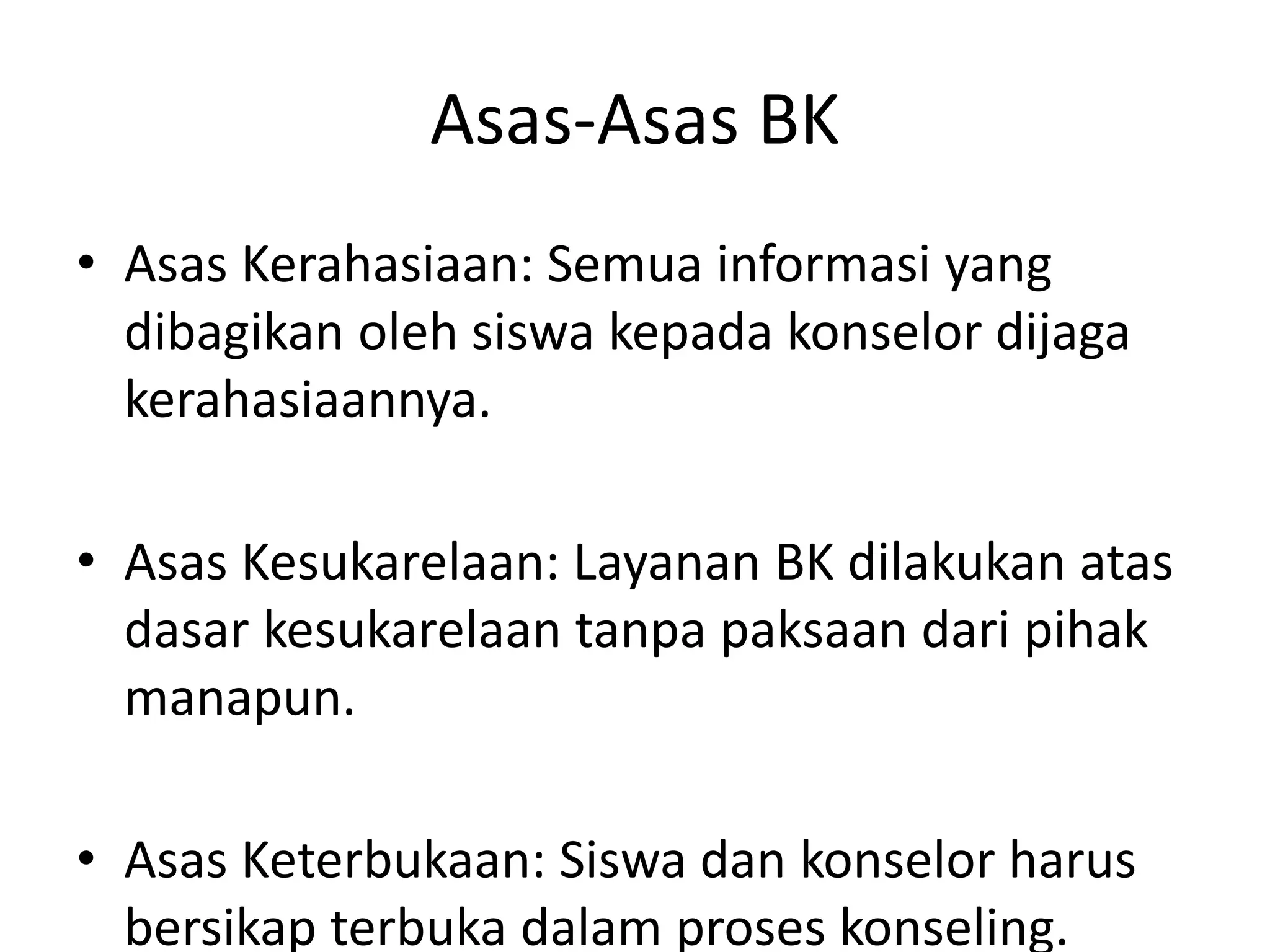 Asas-Asas BK

• Asas Kerahasiaan: Semua informasi yang dibagikan oleh siswa kepada konselor dijaga kerahasiaannya.

• Asas Kesukarelaan: Layanan BK dilakukan atas dasar kesukarelaan tanpa paksaan dari pihak manapun.

• Asas Keterbukaan: Siswa dan konselor harus bersikap terbuka dalam proses konseling.